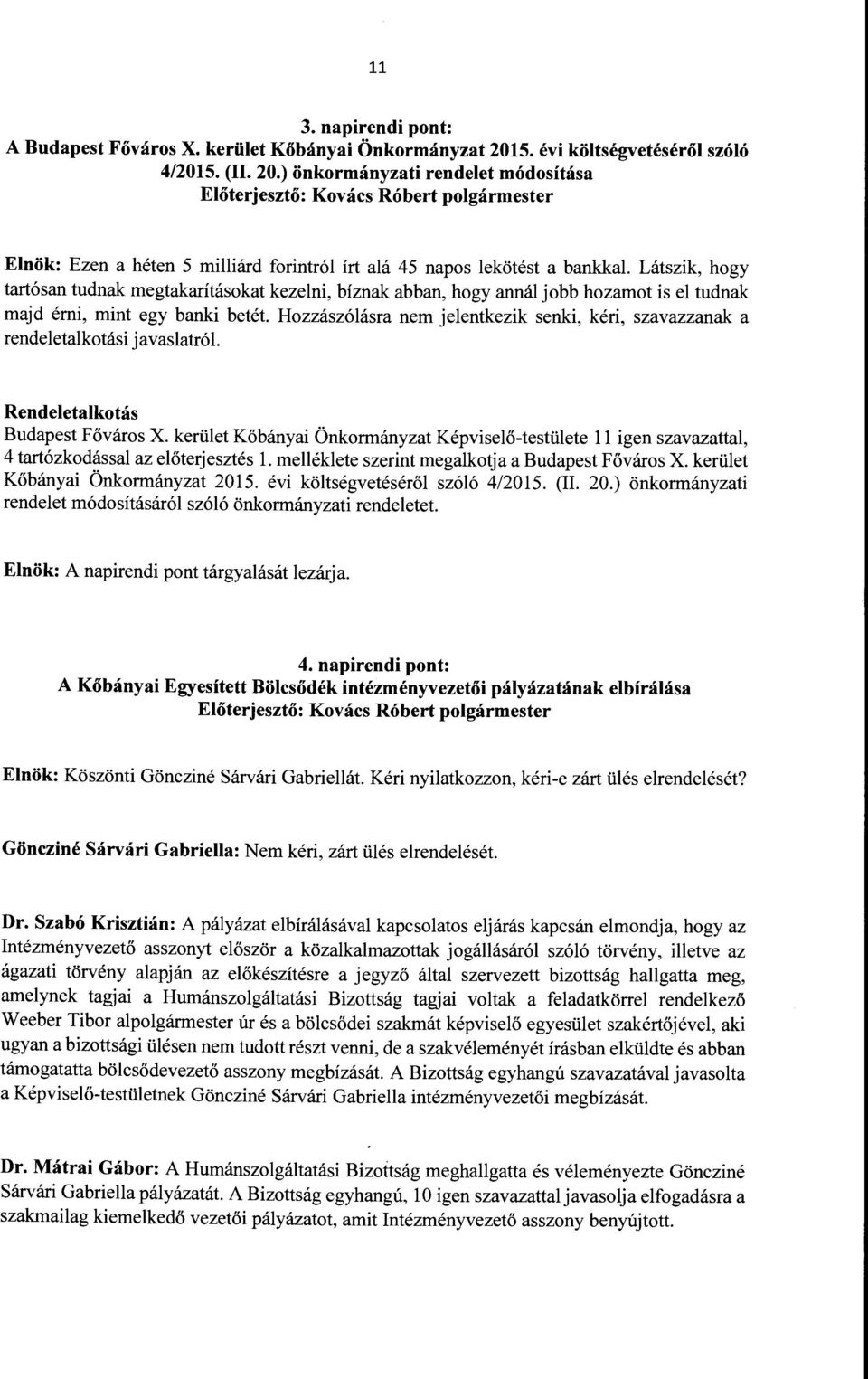 11

3. napirendi pont:
A Budapest Főváros X. kerület Kőbányai Önkormányzat 2015. évi költségvetéséről szóló 4/2015. (II. 20.) önkormányzati rendelet módosítása
Előterjesztő: Kovács Róbert polgármester

Elnök: Ezen a héten 5 milliárd forintról írt alá 45 napos lekötést a bankkal. Látszik, hogy tartósan tudnak megtakarításokat kezelni, bíznak abban, hogy annál jobb hozamot is el tudnak majd érni, mint egy banki betét. Hozzászólásra nem jelentkezik senki, kéri, szavazzanak a rendeletalkotási javaslatról.

Rendeletalkotás
Budapest Főváros X. kerület Kőbányai Önkormányzat Képviselő-testülete 11 igen szavazattal, 4 tartózkodással az előterjesztés 1. melléklete szerint megalkotja a Budapest Főváros X. kerület Kőbányai Önkormányzat 2015. évi költségvetéséről szóló 4/2015. (II. 20.) önkormányzati rendelet módosításáról szóló önkormányzati rendeletet.

Elnök: A napirendi pont tárgyalását lezárja.

4. napirendi pont:
A Kőbányai Egyesített Bölcsődék intézményvezetői pályázatának elbírálása
Előterjesztő: Kovács Róbert polgármester

Elnök: Köszönti Göncziné Sárvári Gabriellát. Kéri nyilatkozzon, kéri-e zárt ülés elrendelését?

Göncziné Sárvári Gabriella: Nem kéri, zárt ülés elrendelését.

Dr. Szabó Krisztián: A pályázat elbírálásával kapcsolatos eljárás kapcsán elmondja, hogy az Intézményvezető asszonyt először a közalkalmazottak jogállásáról szóló törvény, illetve az ágazati törvény alapján az előkészítésre a jegyző által szervezett bizottság hallgatta meg, amelynek tagjai a Humánszolgáltatási Bizottság tagjai voltak a feladatkörrel rendelkező Weeber Tibor alpolgármester úr és a bölcsődei szakmát képviselő egyesület szakértőjével, aki ugyan a bizottsági ülésen nem tudott részt venni, de a szakvéleményét írásban elküldte és abban támogatatta bölcsődevezető asszony megbízását. A Bizottság egyhangú szavazatával javasolta a Képviselő-testületnek Göncziné Sárvári Gabriella intézményvezetői megbízását.

Dr. Mátrai Gábor: A Humánszolgáltatási Bizottság meghallgatta és véleményezte Göncziné Sárvári Gabriella pályázatát. A Bizottság egyhangú, 10 igen szavazattal javasolja elfogadásra a szakmailag kiemelkedő vezetői pályázatot, amit Intézményvezető asszony benyújtott.